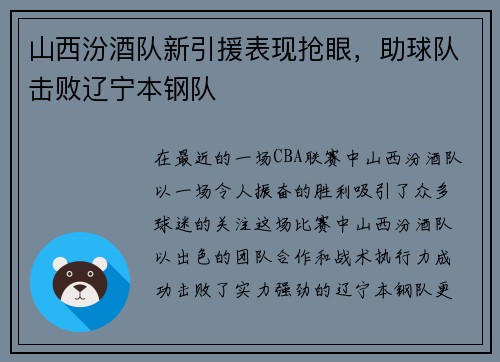 山西汾酒队新引援表现抢眼，助球队击败辽宁本钢队

在最近的一场CBA联赛中山西汾酒队以一场令人振奋的胜利吸引了众多球迷的关注这场比赛中山西汾酒队以出色的团队合作和战术执行力成功击败了实力强劲的辽宁本钢队更